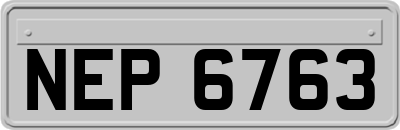 NEP 6763